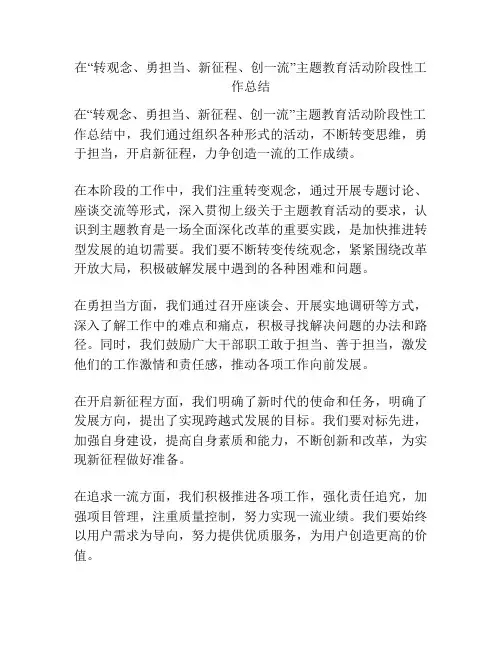 在“转观念、勇担当、新征程、创一流”主题教育活动阶段性工作总结

在“转观念、勇担当、新征程、创一流”主题教育活动阶段性工作总结中，我们通过组织各种形式的活动，不断转变思维，勇于担当，开启新征程，力争创造一流的工作成绩。

在本阶段的工作中，我们注重转变观念，通过开展专题讨论、座谈交流等形式，深入贯彻上级关于主题教育活动的要求，认识到主题教育是一场全面深化改革的重要实践，是加快推进转型发展的迫切需要。我们要不断转变传统观念，紧紧围绕改革开放大局，积极破解发展中遇到的各种困难和问题。

在勇担当方面，我们通过召开座谈会、开展实地调研等方式，深入了解工作中的难点和痛点，积极寻找解决问题的办法和路径。同时，我们鼓励广大干部职工敢于担当、善于担当，激发他们的工作激情和责任感，推动各项工作向前发展。

在开启新征程方面，我们明确了新时代的使命和任务，明确了发展方向，提出了实现跨越式发展的目标。我们要对标先进，加强自身建设，提高自身素质和能力，不断创新和改革，为实现新征程做好准备。

在追求一流方面，我们积极推进各项工作，强化责任追究，加强项目管理，注重质量控制，努力实现一流业绩。我们要始终以用户需求为导向，努力提供优质服务，为用户创造更高的价值。